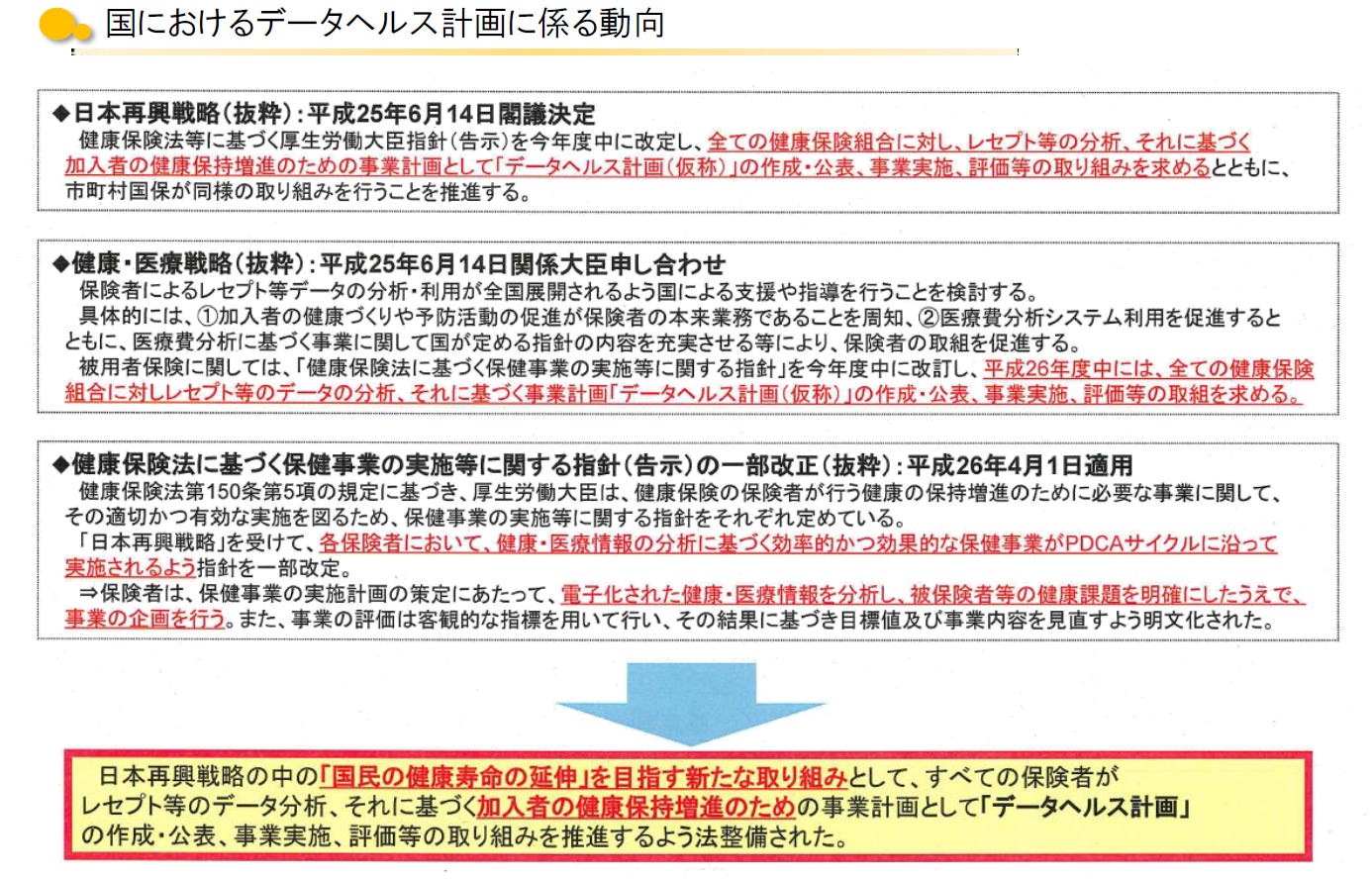 国におけるデータヘルス計画に係る動向

◆日本再興戦略（抜粋）：平成25年6月14日閣議決定
健康保険法等に基づく厚生労働大臣指針（告示）を今年度中に改定し、全ての健康保険組合に対し、レセプト等の分析、それに基づく加入者の健康保持増進のための事業計画として「データヘルス計画（仮称）」の作成・公表、事業実施、評価等の取り組みを求めるとともに、市町村国保が同様の取り組みを行うことを推進する。

◆健康・医療戦略（抜粋）：平成25年6月14日関係大臣申し合わせ
保険者によるレセプト等データの分析・利用が全国展開されるよう国による支援や指導を行うことを検討する。
具体的には、①加入者の健康づくりや予防活動の促進が保険者の本来業務であることを周知、②医療費分析システム利用を促進するとともに、医療費分析に基づく事業に関して国が定める指針の内容を充実させる等により、保険者の取組を促進する。
被用者保険に関しては、「健康保険法に基づく保健事業の実施等に関する指針」を今年度中に改訂し、平成26年度中には、全ての健康保険組合に対しレセプト等のデータの分析、それに基づく事業計画「データヘルス計画（仮称）」の作成・公表、事業実施、評価等の取組を求める。

◆健康保険法に基づく保健事業の実施等に関する指針（告示）の一部改正（抜粋）：平成26年4月1日適用
健康保険法第150条第5項の規定に基づき、厚生労働大臣は、健康保険の保険者が行う健康の保持増進のために必要な事業に関して、その適切かつ有効な実施を図るため、保健事業の実施等に関する指針をそれぞれ定めている。
「日本再興戦略」を受けて、各保険者において、健康・医療情報の分析に基づく効率的かつ効果的な保健事業がPDCAサイクルに沿って実施されるよう指針を一部改定。
⇒保険者は、保健事業の実施計画の策定にあたって、電子化された健康・医療情報を分析し、被保険者等の健康課題を明確にしたうえで、事業の企画を行う。また、事業の評価は客観的な指標を用いて行い、その結果に基づき目標値及び事業内容を見直すよう明文化された。

日本再興戦略の中の「国民の健康寿命の延伸」を目指す新たな取り組みとして、すべての保険者がレセプト等のデータ分析、それに基づく加入者の健康保持増進のための事業計画として「データヘルス計画」の作成・公表、事業実施、評価等の取り組みを推進するよう法整備された。